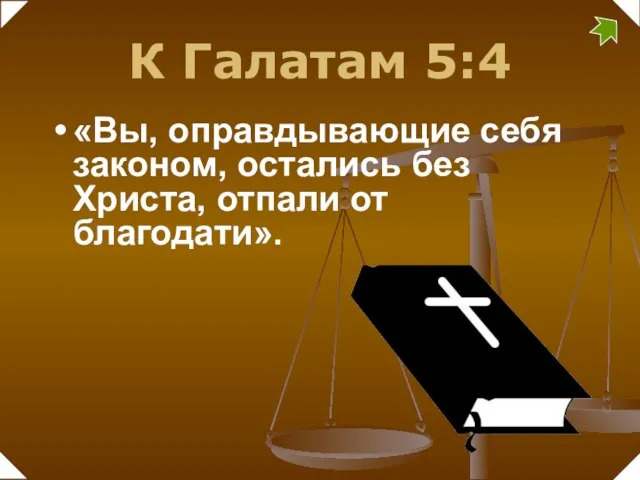 К Галатам 5:4

• «Вы, оправдывающие себя законом, остались без Христа, отпали от благодати».